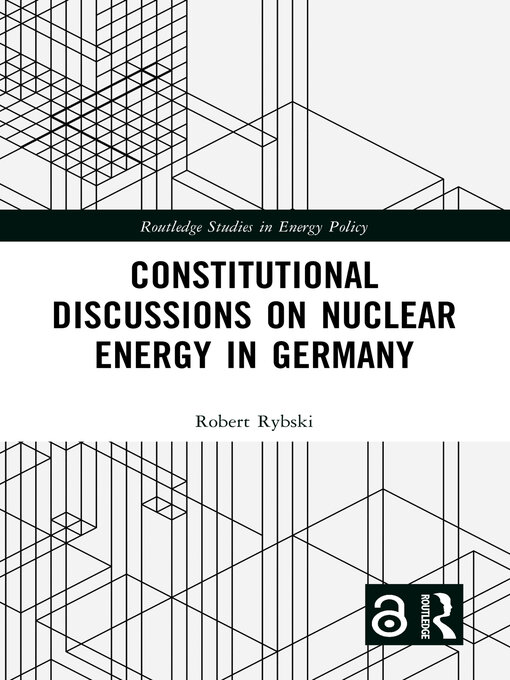 Routledge Studies in Energy Policy

CONSTITUTIONAL DISCUSSIONS ON NUCLEAR ENERGY IN GERMANY

Robert Rybski

ROUTLEDGE